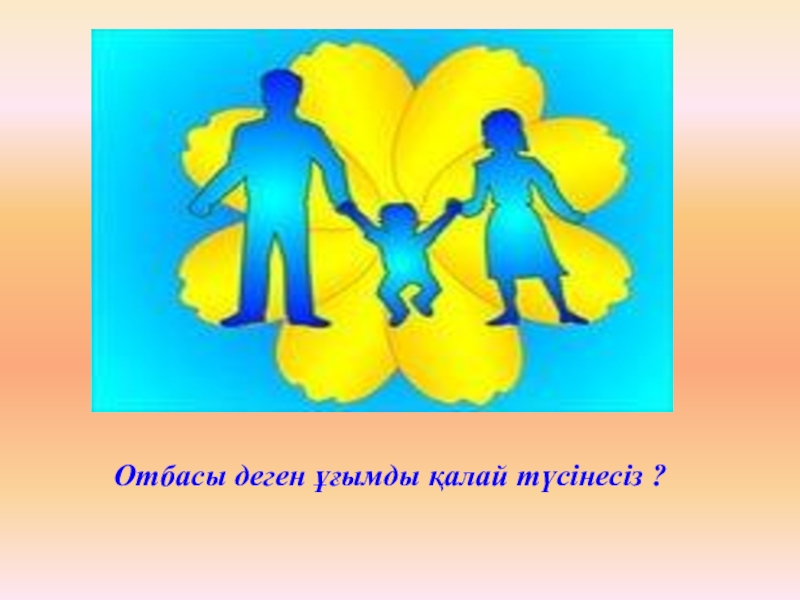 Отбасы деген ұғымды қалай түсінесіз ?